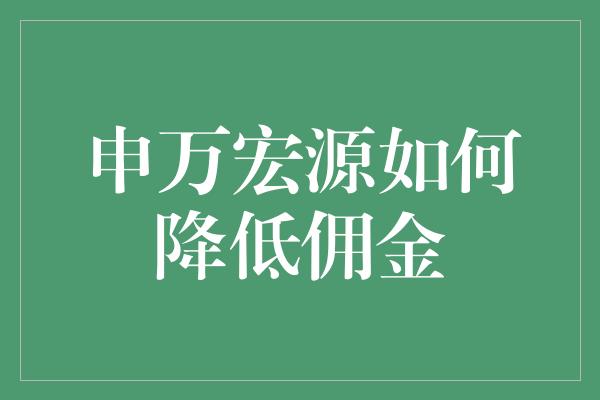 申万宏源如何降低佣金